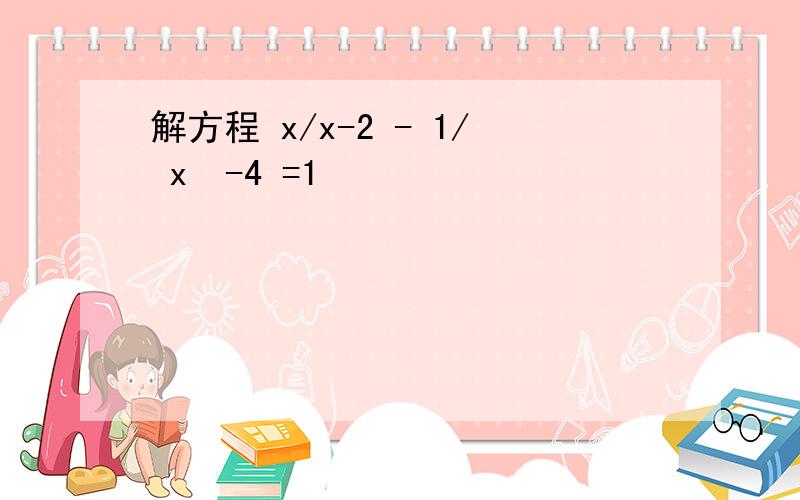 解方程 x/x-2 - 1/ x -4 =1